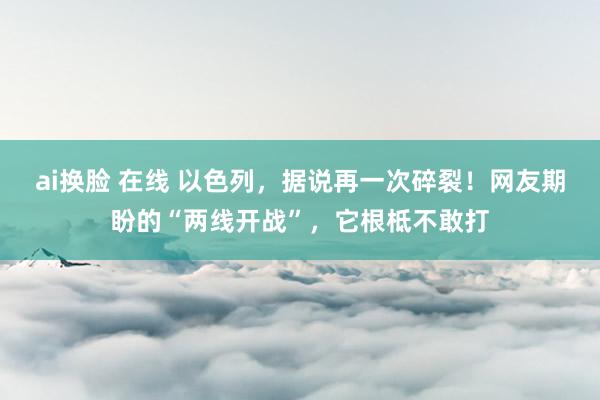 ai换脸 在线 以色列，据说再一次碎裂！网友期盼的“两线开战”，它根柢不敢打